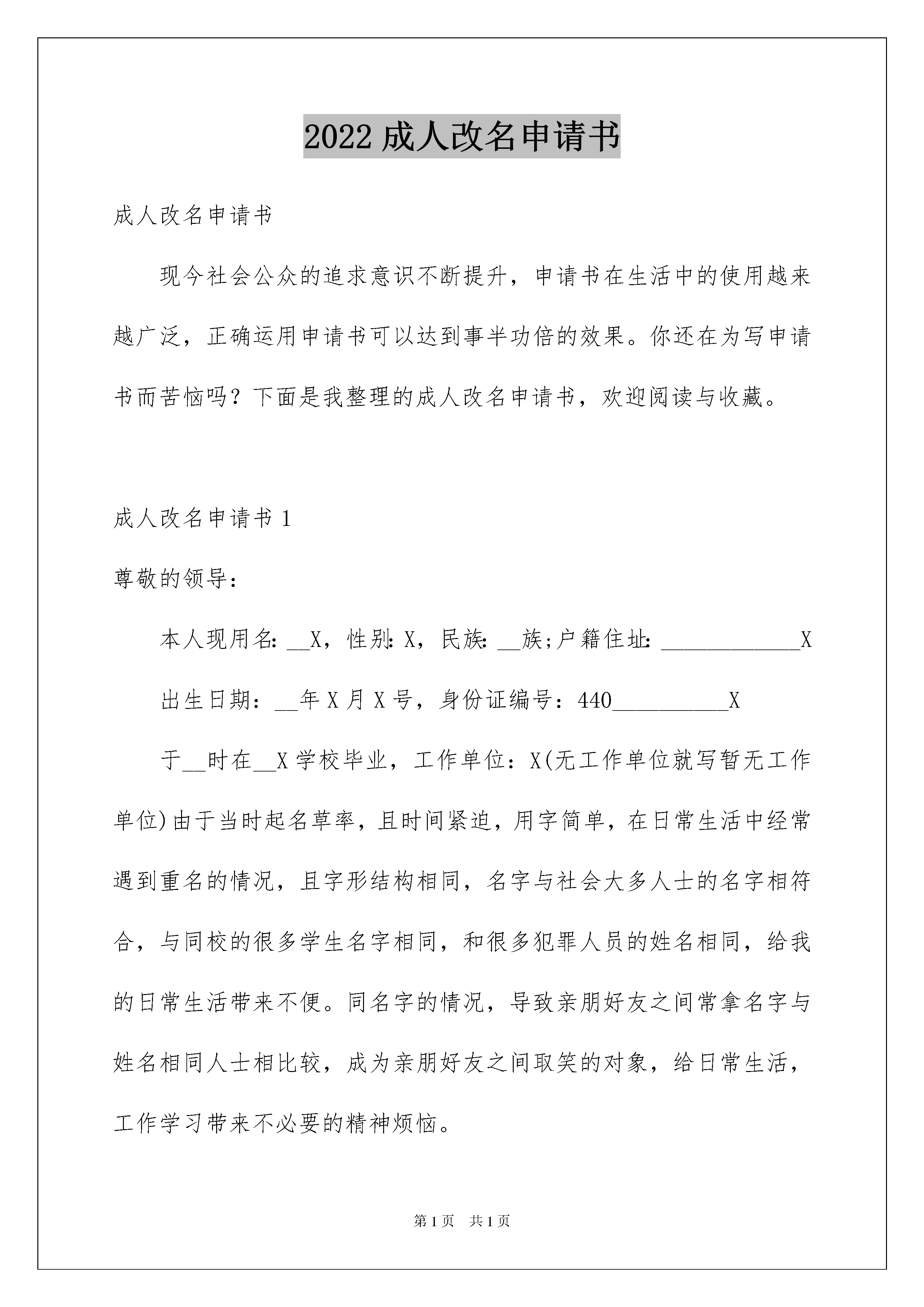 2022 成人改名申请书

成人改名申请书

现今社会公众的追求意识不断提升，申请书在生活中的使用越来越广泛，正确运用申请书可以达到事半功倍的效果。你还在为写申请书而苦恼吗？下面是我整理的成人改名申请书，欢迎阅读与收藏。

成人改名申请书 1

尊敬的领导：

本人现用名：__X，性别：X，民族：__族；户籍住址：____________X

出生日期：__年 X 月 X 号，身份证编号：440__________X

于__时在__X 学校毕业，工作单位：X(无工作单位就写暂无工作单位)由于当时起名草率，且时间紧迫，用字简单，在日常生活中经常遇到重名的情况，且字形结构相同，名字与社会大多人士的名字相符合，与同校的很多学生名字相同，和很多犯罪人员的姓名相同，给我的日常生活带来不便。同名字的情况，导致亲朋好友之间常拿名字与姓名相同人士相比较，成为亲朋好友之间取笑的对象，给日常生活，工作学习带来不必要的精神烦恼。

第 1 页 共 1 页